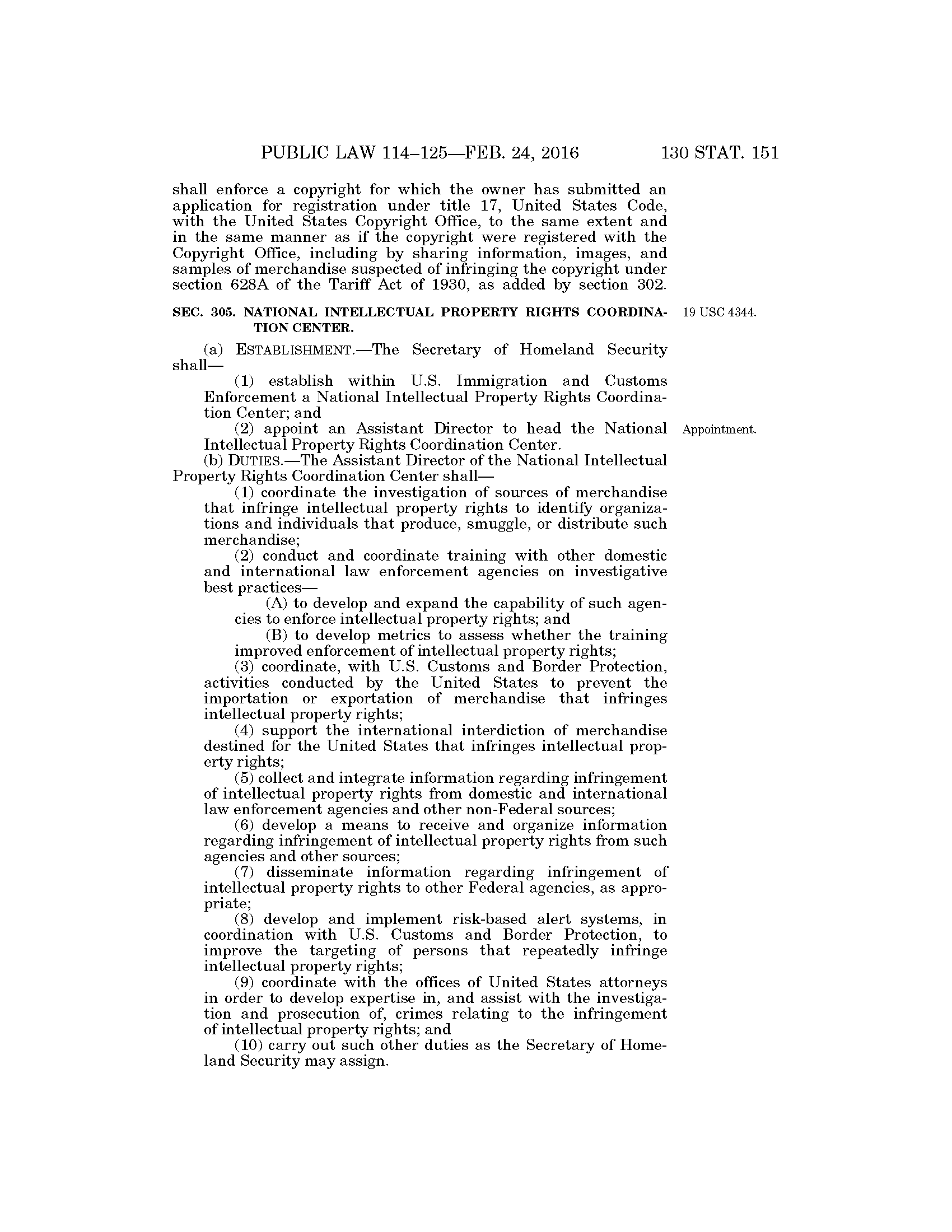 PUBLIC LAW 114–125—FEB. 24, 2016 130 STAT. 151

shall enforce a copyright for which the owner has submitted an application for registration under title 17, United States Code, with the United States Copyright Office, to the same extent and in the same manner as if the copyright were registered with the Copyright Office, including by sharing information, images, and samples of merchandise suspected of infringing the copyright under section 628A of the Tariff Act of 1930, as added by section 302.

SEC. 305. NATIONAL INTELLECTUAL PROPERTY RIGHTS COORDINATION CENTER.

19 USC 4344.

(a) ESTABLISHMENT.—The Secretary of Homeland Security shall—

(1) establish within U.S. Immigration and Customs Enforcement a National Intellectual Property Rights Coordination Center; and

(2) appoint an Assistant Director to head the National Intellectual Property Rights Coordination Center.

Appointment.

(b) DUTIES.—The Assistant Director of the National Intellectual Property Rights Coordination Center shall—

(1) coordinate the investigation of sources of merchandise that infringe intellectual property rights to identify organizations and individuals that produce, smuggle, or distribute such merchandise;

(2) conduct and coordinate training with other domestic and international law enforcement agencies on investigative best practices—

(A) to develop and expand the capability of such agencies to enforce intellectual property rights; and

(B) to develop metrics to assess whether the training improved enforcement of intellectual property rights;

(3) coordinate, with U.S. Customs and Border Protection, activities conducted by the United States to prevent the importation or exportation of merchandise that infringes intellectual property rights;

(4) support the international interdiction of merchandise destined for the United States that infringes intellectual property rights;

(5) collect and integrate information regarding infringement of intellectual property rights from domestic and international law enforcement agencies and other non-Federal sources;

(6) develop a means to receive and organize information regarding infringement of intellectual property rights from such agencies and other sources;

(7) disseminate information regarding infringement of intellectual property rights to other Federal agencies, as appropriate;

(8) develop and implement risk-based alert systems, in coordination with U.S. Customs and Border Protection, to improve the targeting of persons that repeatedly infringe intellectual property rights;

(9) coordinate with the offices of United States attorneys in order to develop expertise in, and assist with the investigation and prosecution of, crimes relating to the infringement of intellectual property rights; and

(10) carry out such other duties as the Secretary of Homeland Security may assign.